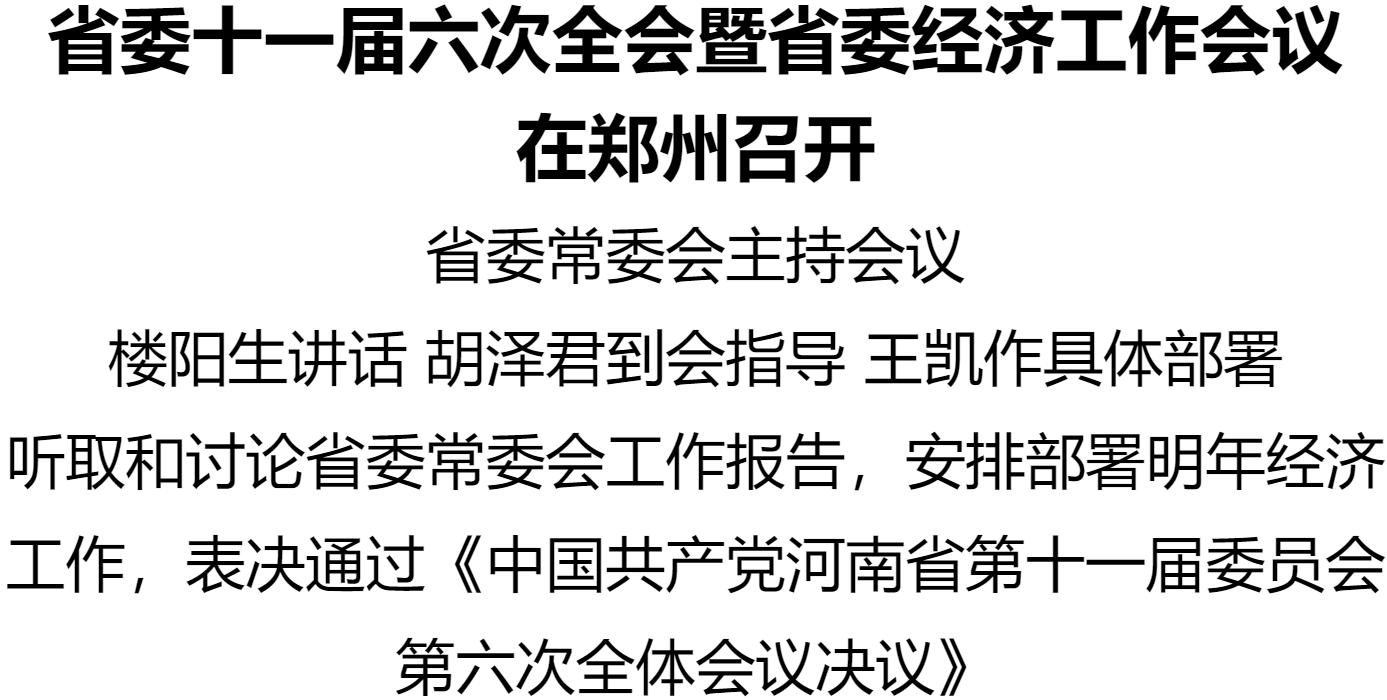 省委十一届六次全会暨省委经济工作会议在郑州召开

省委常委会主持会议

楼阳生讲话 胡泽君到会指导 王凯作具体部署

听取和讨论省委常委会工作报告，安排部署明年经济工作，表决通过《中国共产党河南省第十一届委员会第六次全体会议决议》